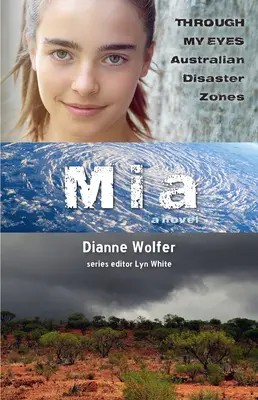 THROUGH MY EYES Australian Disaster Zones

Mia

a novel

Dianne Wolfer

series editor Lyn White